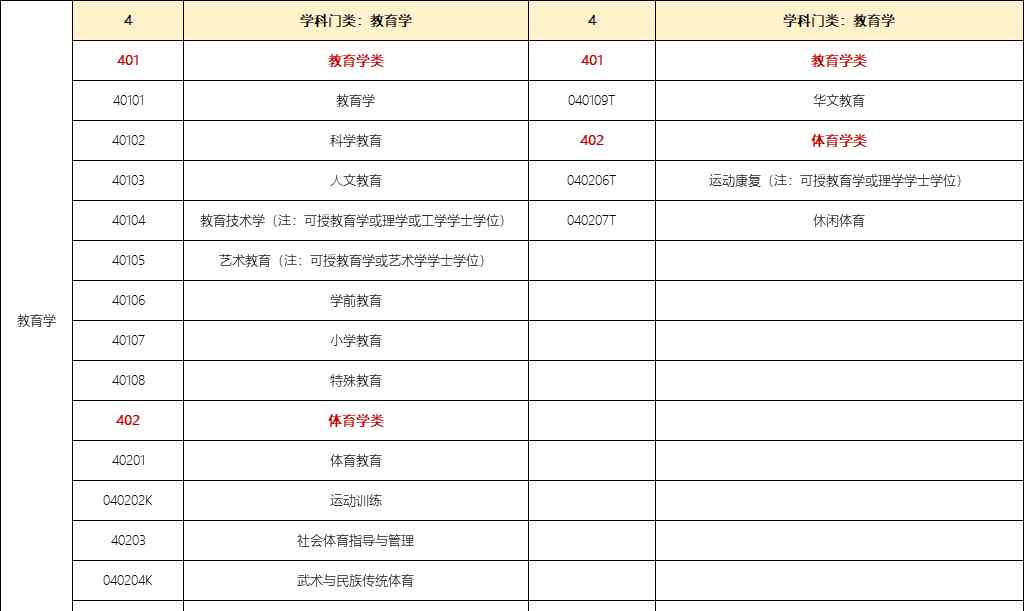 | | 4 | 学科门类：教育学 | 4 | 学科门类：教育学 |
|---|---|---|---|---|
| 教育学 | 401 | 教育学类 | 401 | 教育学类 |
| | 40101 | 教育学 | 040109T | 华文教育 |
| | 40102 | 科学教育 | 402 | 体育学类 |
| | 40103 | 人文教育 | 040206T | 运动康复（注：可授教育学或理学学士学位） |
| | 40104 | 教育技术学（注：可授教育学或理学或工学学士学位） | 040207T | 休闲体育 |
| | 40105 | 艺术教育（注：可授教育学或艺术学学士学位） | | |
| | 40106 | 学前教育 | | |
| | 40107 | 小学教育 | | |
| | 40108 | 特殊教育 | | |
| | 402 | 体育学类 | | |
| | 40201 | 体育教育 | | |
| | 040202K | 运动训练 | | |
| | 40203 | 社会体育指导与管理 | | |
| | 040204K | 武术与民族传统体育 | | |